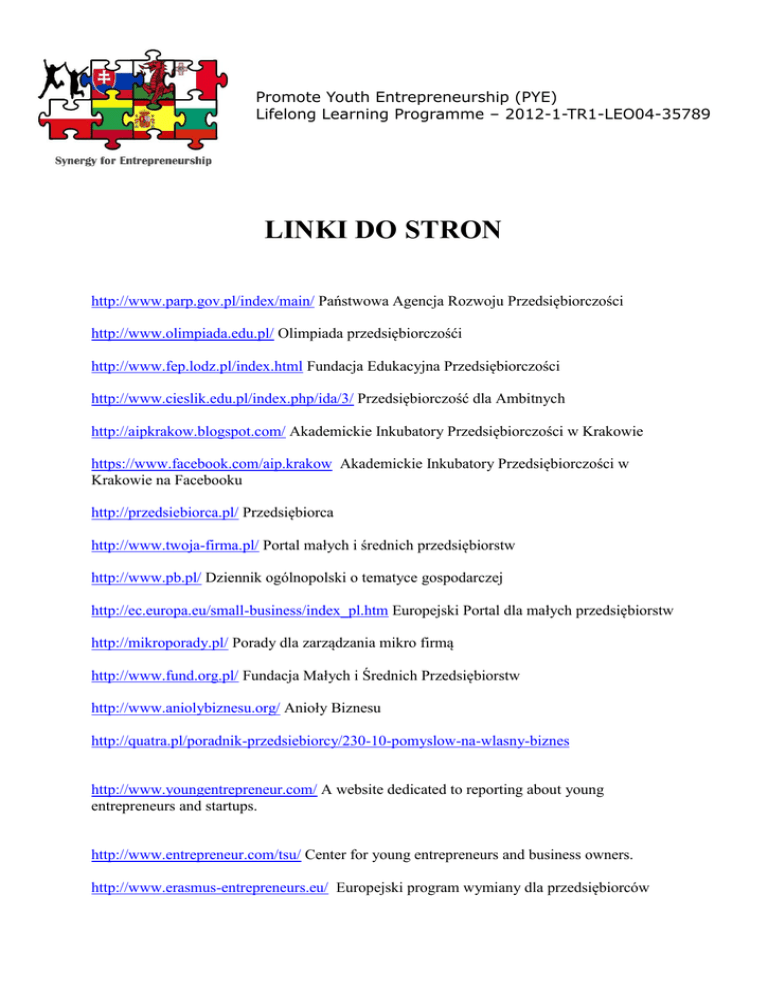 Synergy for Entrepreneurship

Promote Youth Entrepreneurship (PYE)
Lifelong Learning Programme – 2012-1-TR1-LEO04-35789

LINKI DO STRON

http://www.parp.gov.pl/index/main/ Państwowa Agencja Rozwoju Przedsiębiorczości

http://www.olimpiada.edu.pl/ Olimpiada przedsiębiorczośći

http://www.fep.lodz.pl/index.html Fundacja Edukacyjna Przedsiębiorczości

http://www.cieslik.edu.pl/index.php/ida/3/ Przedsiębiorczość dla Ambitnych

http://aipkrakow.blogspot.com/ Akademickie Inkubatory Przedsiębiorczości w Krakowie

https://www.facebook.com/aip.krakow Akademickie Inkubatory Przedsiębiorczości w Krakowie na Facebooku

http://przedsiebiorca.pl/ Przedsiębiorca

http://www.twoja-firma.pl/ Portal małych i średnich przedsiębiorstw

http://www.pb.pl/ Dziennik ogólnopolski o tematyce gospodarczej

http://ec.europa.eu/small-business/index_pl.htm Europejski Portal dla małych przedsiębiorstw

http://mikroporady.pl/ Porady dla zarządzania mikro firmą

http://www.fund.org.pl/ Fundacja Małych i Średnich Przedsiębiorstw

http://www.aniolybiznesu.org/ Anioły Biznesu

http://quatra.pl/poradnik-przedsiebiorcy/230-10-pomyslow-na-wlasny-biznes

http://www.youngentrepreneur.com/ A website dedicated to reporting about young entrepreneurs and startups.

http://www.entrepreneur.com/tsu/ Center for young entrepreneurs and business owners.

http://www.erasmus-entrepreneurs.eu/ Europejski program wymiany dla przedsiębiorców